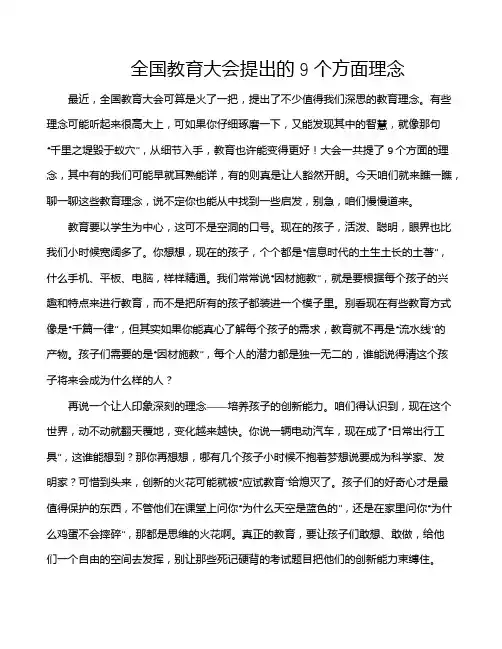 全国教育大会提出的 9 个方面理念

最近，全国教育大会可算是火了一把，提出了不少值得我们深思的教育理念。有些理念可能听起来很高大上，可如果你仔细琢磨一下，又能发现其中的智慧，就像那句“千里之堤毁于蚁穴”，从细节入手，教育也许能变得更好！大会一共提了 9 个方面的理念，其中有的我们可能早就耳熟能详，有的则真是让人豁然开朗。今天咱们就来瞧一瞧，聊一聊这些教育理念，说不定你也能从中找到一些启发，别急，咱们慢慢道来。

教育要以学生为中心，这可不是空洞的口号。现在的孩子，活泼、聪明，眼界也比我们小时候宽阔多了。你想想，现在的孩子，个个都是“信息时代的土生土长的土著”，什么手机、平板、电脑，样样精通。我们常常说“因材施教”，就是要根据每个孩子的兴趣和特点来进行教育，而不是把所有的孩子都装进一个模子里。别看现在有些教育方式像是“千篇一律”，但其实如果你能真心了解每个孩子的需求，教育就不再是“流水线”的产物。孩子们需要的是“因材施教”，每个人的潜力都是独一无二的，谁能说得清这个孩子将来会成为什么样的人？

再说一个让人印象深刻的理念——培养孩子的创新能力。咱们得认识到，现在这个世界，动不动就翻天覆地，变化越来越快。你说一辆电动汽车，现在成了“日常出行工具”，这谁能想到？那你再想想，哪有几个孩子小时候不抱着梦想说要成为科学家、发明家？可惜到头来，创新的火花可能就被“应试教育”给熄灭了。孩子们的好奇心才是最值得保护的东西，不管他们在课堂上问你“为什么天空是蓝色的”，还是在家里问你“为什么鸡蛋不会摔碎”，那都是思维的火花啊。真正的教育，要让孩子们敢想、敢做，给他们一个自由的空间去发挥，别让那些死记硬背的考试题目把他们的创新能力束缚住。